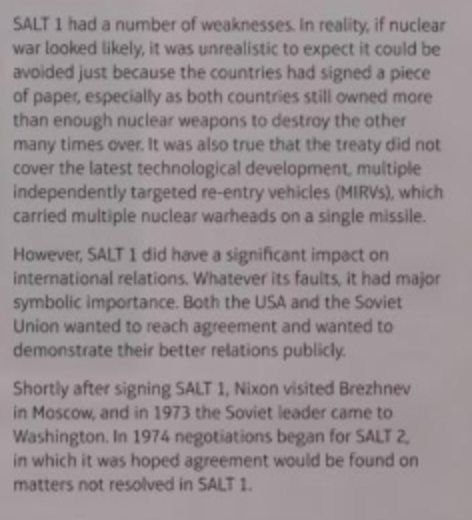 SALT 1 had a number of weaknesses. In reality, if nuclear war looked likely, it was unrealistic to expect it could be avoided just because the countries had signed a piece of paper, especially as both countries still owned more than enough nuclear weapons to destroy the other many times over. It was also true that the treaty did not cover the latest technological development, multiple independently targeted re-entry vehicles (MIRVs), which carried multiple nuclear warheads on a single missile.

However, SALT 1 did have a significant impact on international relations. Whatever its faults, it had major symbolic importance. Both the USA and the Soviet Union wanted to reach agreement and wanted to demonstrate their better relations publicly.

Shortly after signing SALT 1, Nixon visited Brezhnev in Moscow, and in 1973 the Soviet leader came to Washington. In 1974 negotiations began for SALT 2, in which it was hoped agreement would be found on matters not resolved in SALT 1.